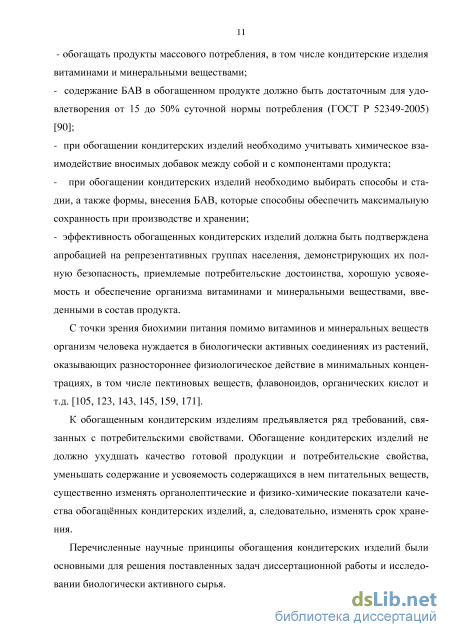 11

- обогащать продукты массового потребления, в том числе кондитерские изделия витаминами и минеральными веществами;

- содержание БАВ в обогащенном продукте должно быть достаточным для удовлетворения от 15 до 50% суточной нормы потребления (ГОСТ Р 52349-2005) [90];

- при обогащении кондитерских изделий необходимо учитывать химическое взаимодействие вносимых добавок между собой и с компонентами продукта;

- при обогащении кондитерских изделий необходимо выбирать способы и стадии, а также формы, внесения БАВ, которые способны обеспечить максимальную сохранность при производстве и хранении;

- эффективность обогащенных кондитерских изделий должна быть подтверждена апробацией на репрезентативных группах населения, демонстрирующих их полную безопасность, приемлемые потребительские достоинства, хорошую усвояемость и обеспечение организма витаминами и минеральными веществами, введенными в состав продукта.

С точки зрения биохимии питания помимо витаминов и минеральных веществ организм человека нуждается в биологически активных соединениях из растений, оказывающих разностороннее физиологическое действие в минимальных концентрациях, в том числе пектиновых веществ, флавоноидов, органических кислот и т.д. [105, 123, 143, 145, 159, 171].

К обогащенным кондитерским изделиям предъявляется ряд требований, связанных с потребительскими свойствами. Обогащение кондитерских изделий не должно ухудшать качество готовой продукции и потребительские свойства, уменьшать содержание и усвояемость содержащихся в нем питательных веществ, существенно изменять органолептические и физико-химические показатели качества обогащённых кондитерских изделий, а, следовательно, изменять срок хранения.

Перечисленные научные принципы обогащения кондитерских изделий были основными для решения поставленных задач диссертационной работы и исследовании биологически активного сырья.

dsLib.net
библиотека диссертаций